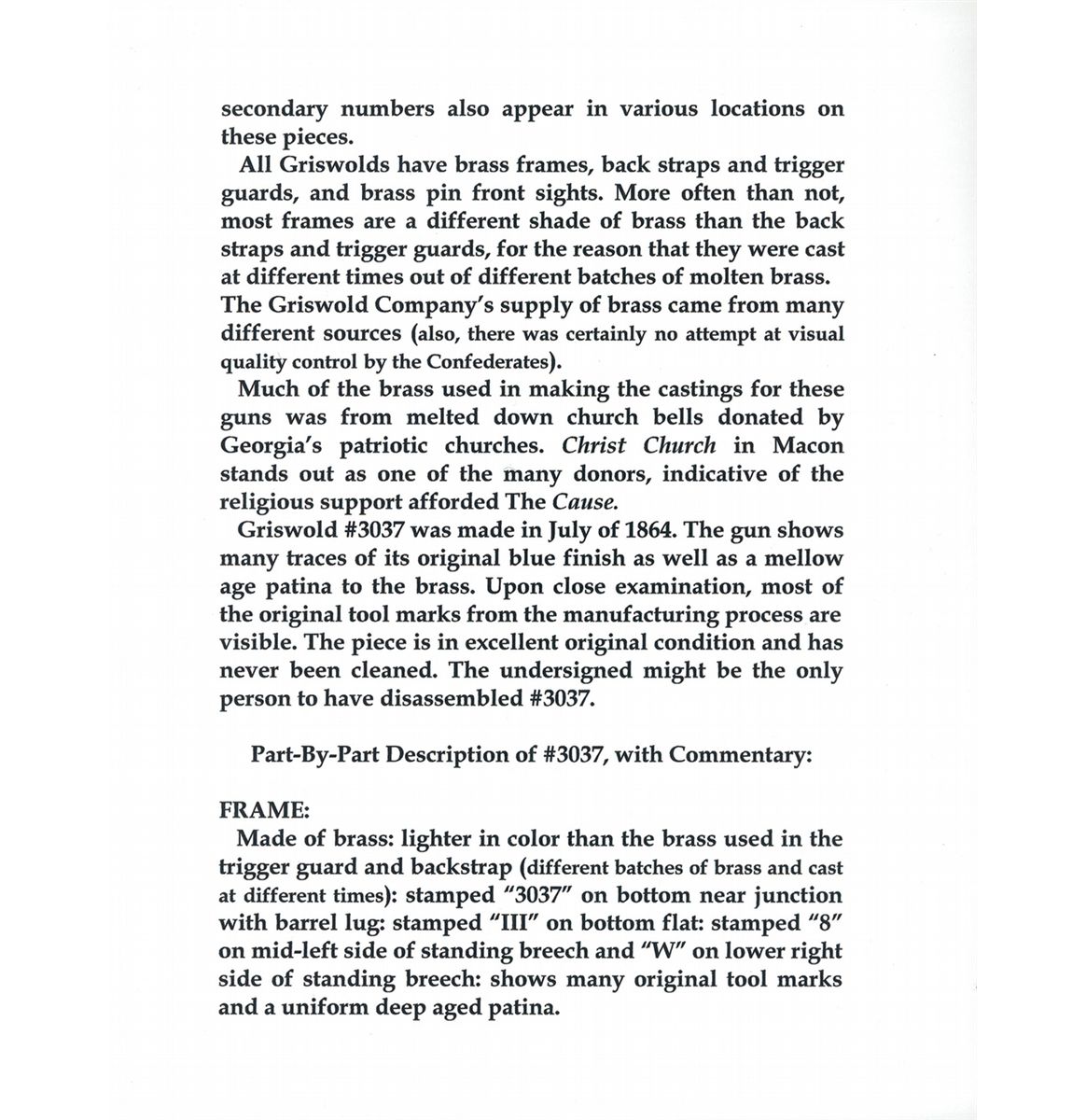 secondary numbers also appear in various locations on these pieces.

All Griswolds have brass frames, back straps and trigger guards, and brass pin front sights. More often than not, most frames are a different shade of brass than the back straps and trigger guards, for the reason that they were cast at different times out of different batches of molten brass. The Griswold Company's supply of brass came from many different sources (also, there was certainly no attempt at visual quality control by the Confederates).

Much of the brass used in making the castings for these guns was from melted down church bells donated by Georgia's patriotic churches. Christ Church in Macon stands out as one of the many donors, indicative of the religious support afforded The Cause.

Griswold #3037 was made in July of 1864. The gun shows many traces of its original blue finish as well as a mellow age patina to the brass. Upon close examination, most of the original tool marks from the manufacturing process are visible. The piece is in excellent original condition and has never been cleaned. The undersigned might be the only person to have disassembled #3037.

Part-By-Part Description of #3037, with Commentary:

FRAME:

Made of brass: lighter in color than the brass used in the trigger guard and backstrap (different batches of brass and cast at different times): stamped "3037" on bottom near junction with barrel lug: stamped "III" on bottom flat: stamped "8" on mid-left side of standing breech and "W" on lower right side of standing breech: shows many original tool marks and a uniform deep aged patina.